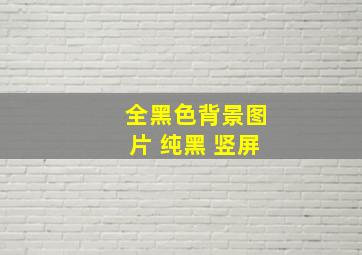 全黑色背景图片 纯黑 竖屏